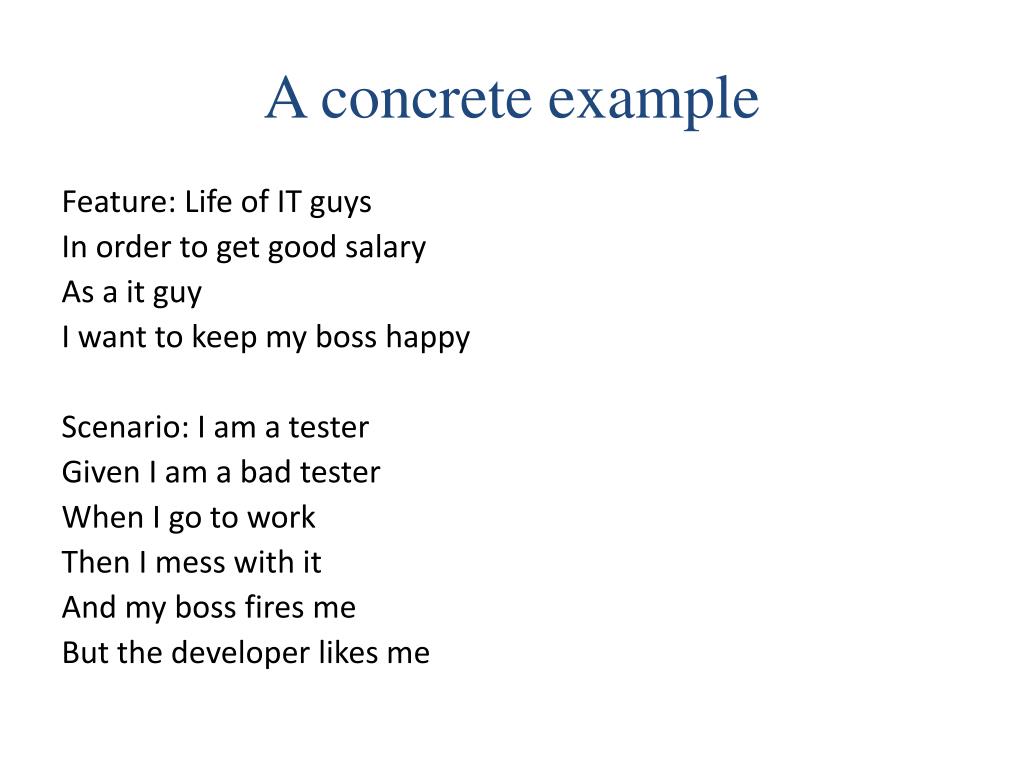 A concrete example

Feature: Life of IT guys
In order to get good salary
As a it guy
I want to keep my boss happy

Scenario: I am a tester
Given I am a bad tester
When I go to work
Then I mess with it
And my boss fires me
But the developer likes me